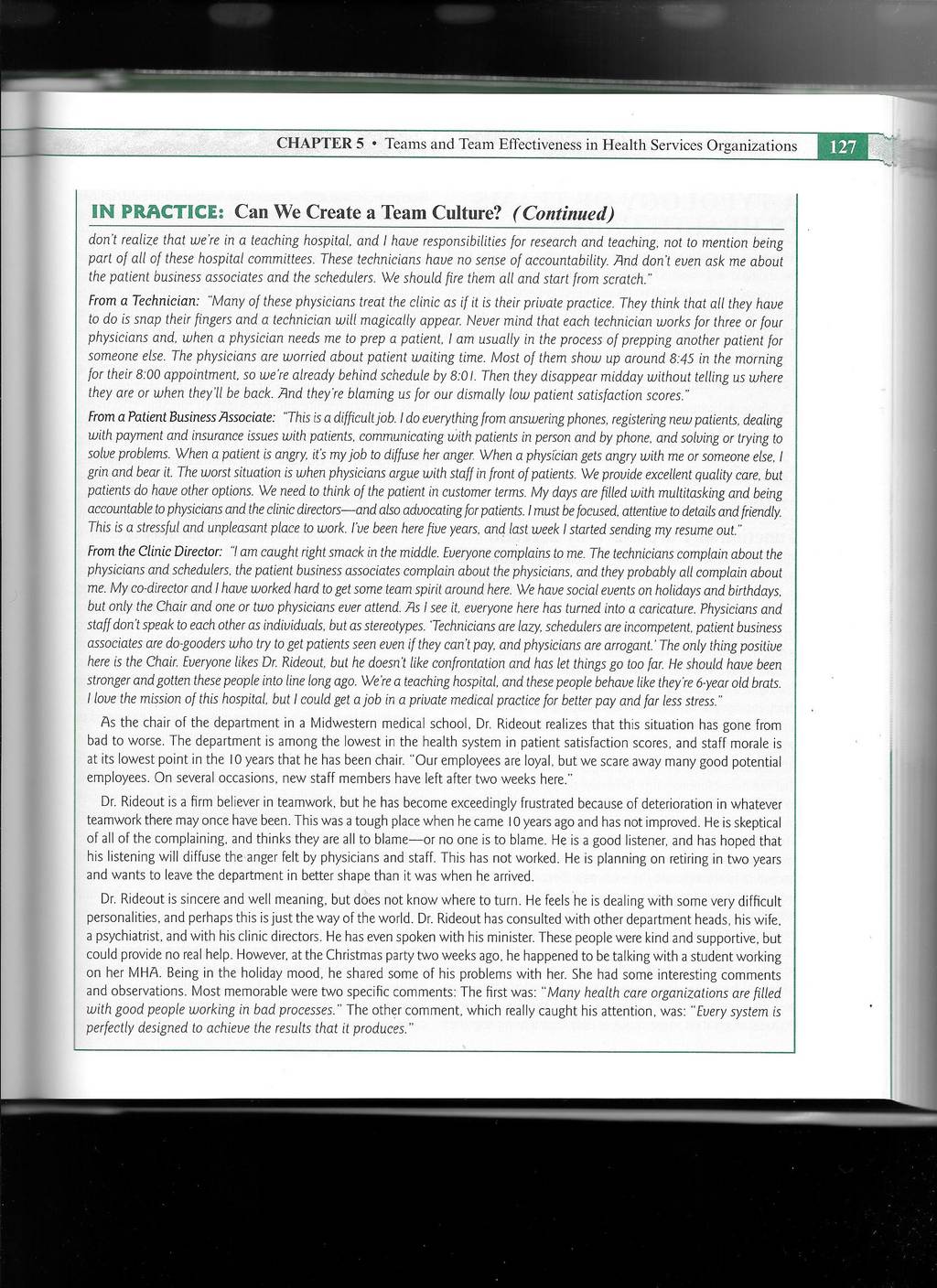 CHAPTER 5 • Teams and Team Effectiveness in Health Services Organizations 127

IN PRACTICE: Can We Create a Team Culture? (Continued)

don't realize that we're in a teaching hospital, and I have responsibilities for research and teaching, not to mention being part of all of these hospital committees. These technicians have no sense of accountability. And don't even ask me about the patient business associates and the schedulers. We should fire them all and start from scratch."

From a Technician: "Many of these physicians treat the clinic as if it is their private practice. They think that all they have to do is snap their fingers and a technician will magically appear. Never mind that each technician works for three or four physicians and, when a physician needs me to prep a patient, I am usually in the process of prepping another patient for someone else. The physicians are worried about patient waiting time. Most of them show up around 8:45 in the morning for their 8:00 appointment, so we're already behind schedule by 8:01. Then they disappear midday without telling us where they are or when they'll be back. And they're blaming us for our dismally low patient satisfaction scores."

From a Patient Business Associate: "This is a difficult job. I do everything from answering phones, registering new patients, dealing with payment and insurance issues with patients, communicating with patients in person and by phone, and solving or trying to solve problems. When a patient is angry, it's my job to diffuse her anger. When a physician gets angry with me or someone else, I grin and bear it. The worst situation is when physicians argue with staff in front of patients. We provide excellent quality care, but patients do have other options. We need to think of the patient in customer terms. My days are filled with multitasking and being accountable to physicians and the clinic directors—and also advocating for patients. I must be focused, attentive to details and friendly. This is a stressful and unpleasant place to work. I've been here five years, and last week I started sending my resume out."

From the Clinic Director: "I am caught right smack in the middle. Everyone complains to me. The technicians complain about the physicians and schedulers, the patient business associates complain about the physicians, and they probably all complain about me. My co-director and I have worked hard to get some team spirit around here. We have social events on holidays and birthdays, but only the Chair and one or two physicians ever attend. As I see it, everyone here has turned into a caricature. Physicians and staff don't speak to each other as individuals, but as stereotypes. 'Technicians are lazy, schedulers are incompetent, patient business associates are do-gooders who try to get patients seen even if they can't pay, and physicians are arrogant.' The only thing positive here is the Chair. Everyone likes Dr. Rideout, but he doesn't like confrontation and has let things go too far. He should have been stronger and gotten these people into line long ago. We're a teaching hospital, and these people behave like they're 6-year old brats. I love the mission of this hospital, but I could get a job in a private medical practice for better pay and far less stress."

As the chair of the department in a Midwestern medical school, Dr. Rideout realizes that this situation has gone from bad to worse. The department is among the lowest in the health system in patient satisfaction scores, and staff morale is at its lowest point in the 10 years that he has been chair. "Our employees are loyal, but we scare away many good potential employees. On several occasions, new staff members have left after two weeks here."

Dr. Rideout is a firm believer in teamwork, but he has become exceedingly frustrated because of deterioration in whatever teamwork there may once have been. This was a tough place when he came 10 years ago and has not improved. He is skeptical of all of the complaining, and thinks they are all to blame—or no one is to blame. He is a good listener, and has hoped that his listening will diffuse the anger felt by physicians and staff. This has not worked. He is planning on retiring in two years and wants to leave the department in better shape than it was when he arrived.

Dr. Rideout is sincere and well meaning, but does not know where to turn. He feels he is dealing with some very difficult personalities, and perhaps this is just the way of the world. Dr. Rideout has consulted with other department heads, his wife, a psychiatrist, and with his clinic directors. He has even spoken with his minister. These people were kind and supportive, but could provide no real help. However, at the Christmas party two weeks ago, he happened to be talking with a student working on her MHA. Being in the holiday mood, he shared some of his problems with her. She had some interesting comments and observations. Most memorable were two specific comments: The first was: "Many health care organizations are filled with good people working in bad processes." The other comment, which really caught his attention, was: "Every system is perfectly designed to achieve the results that it produces."